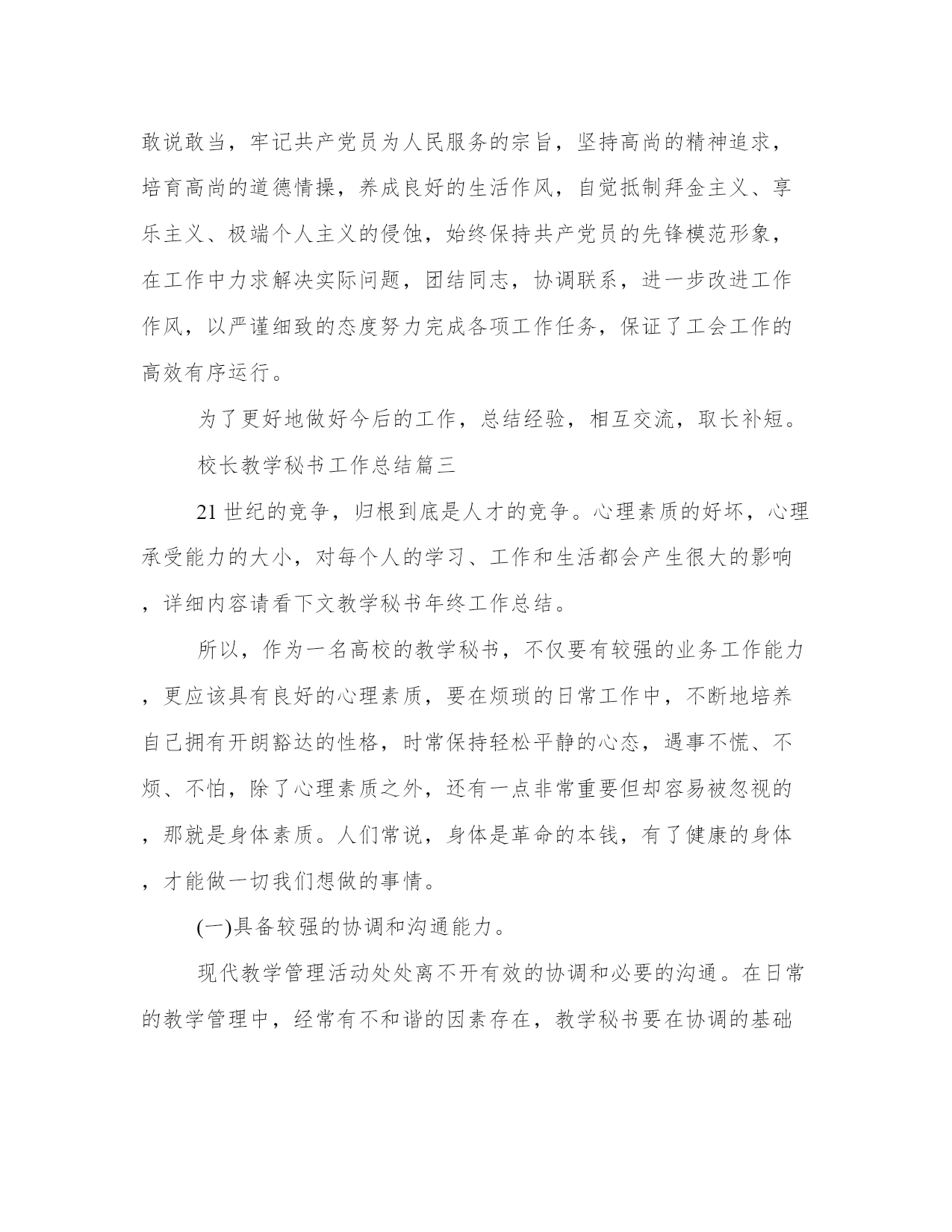 敢说敢当，牢记共产党员为人民服务的宗旨，坚持高尚的精神追求，培育高尚的道德情操，养成良好的生活作风，自觉抵制拜金主义、享乐主义、极端个人主义的侵蚀，始终保持共产党员的先锋模范形象，在工作中力求解决实际问题，团结同志，协调联系，进一步改进工作作风，以严谨细致的态度努力完成各项工作任务，保证了工会工作的高效有序运行。

为了更好地做好今后的工作，总结经验，相互交流，取长补短。

校长教学秘书工作总结篇三

21世纪的竞争，归根到底是人才的竞争。心理素质的好坏，心理承受能力的大小，对每个人的学习、工作和生活都会产生很大的影响，详细内容请看下文教学秘书年终工作总结。

所以，作为一名高校的教学秘书，不仅要有较强的业务工作能力，更应该具有良好的心理素质，要在烦琐的日常工作中，不断地培养自己拥有开朗豁达的性格，时常保持轻松平静的心态，遇事不慌、不烦、不怕，除了心理素质之外，还有一点非常重要但却容易被忽视的，那就是身体素质。人们常说，身体是革命的本钱，有了健康的身体，才能做一切我们想做的事情。

(一)具备较强的协调和沟通能力。

现代教学管理活动处处离不开有效的协调和必要的沟通。在日常的教学管理中，经常有不和谐的因素存在，教学秘书要在协调的基础